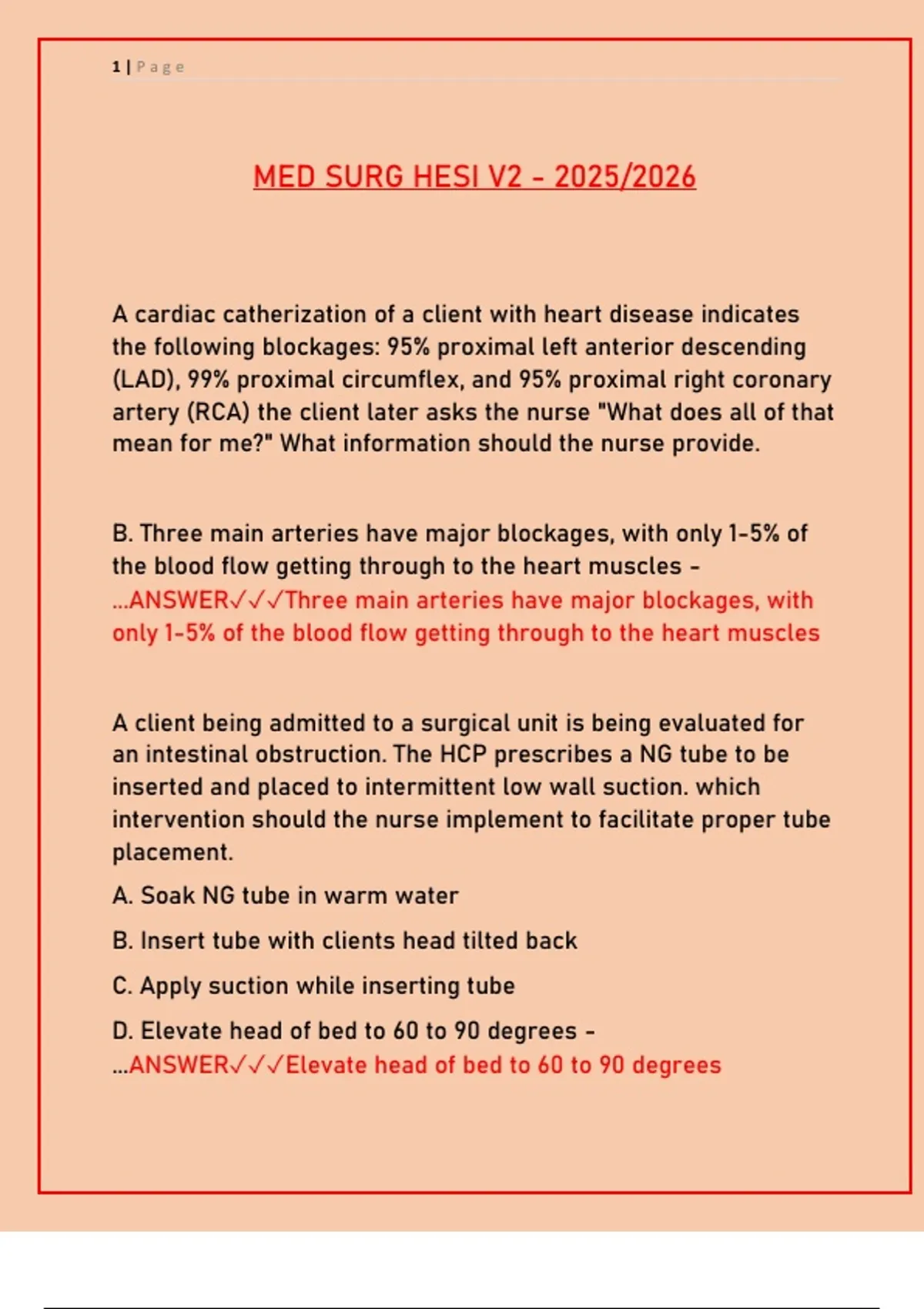 1 | Page

MED SURG HESI V2 - 2025/2026

A cardiac catherization of a client with heart disease indicates the following blockages: 95% proximal left anterior descending (LAD), 99% proximal circumflex, and 95% proximal right coronary artery (RCA) the client later asks the nurse "What does all of that mean for me?" What information should the nurse provide.

B. Three main arteries have major blockages, with only 1-5% of the blood flow getting through to the heart muscles - ...ANSWER✓✓✓Three main arteries have major blockages, with only 1-5% of the blood flow getting through to the heart muscles

A client being admitted to a surgical unit is being evaluated for an intestinal obstruction. The HCP prescribes a NG tube to be inserted and placed to intermittent low wall suction. which intervention should the nurse implement to facilitate proper tube placement.

A. Soak NG tube in warm water

B. Insert tube with clients head tilted back

C. Apply suction while inserting tube

D. Elevate head of bed to 60 to 90 degrees - ...ANSWER✓✓✓Elevate head of bed to 60 to 90 degrees